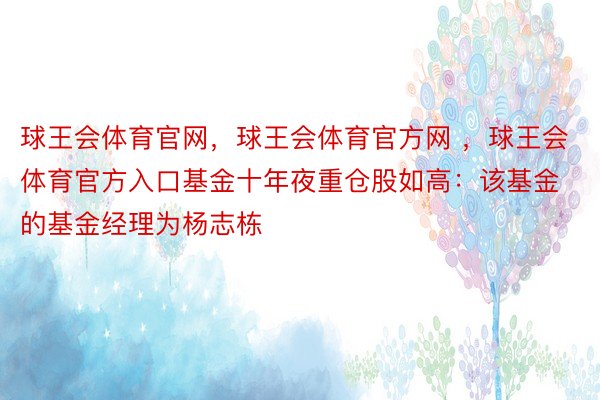 球王会体育官网，球王会体育官方网 ，球王会体育官方入口基金十年夜重仓股如高：该基金的基金经理为杨志栋